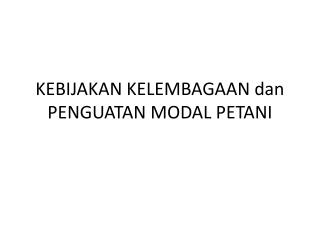 KEBIJAKAN KELEMBAGAAN dan PENGUATAN MODAL PETANI